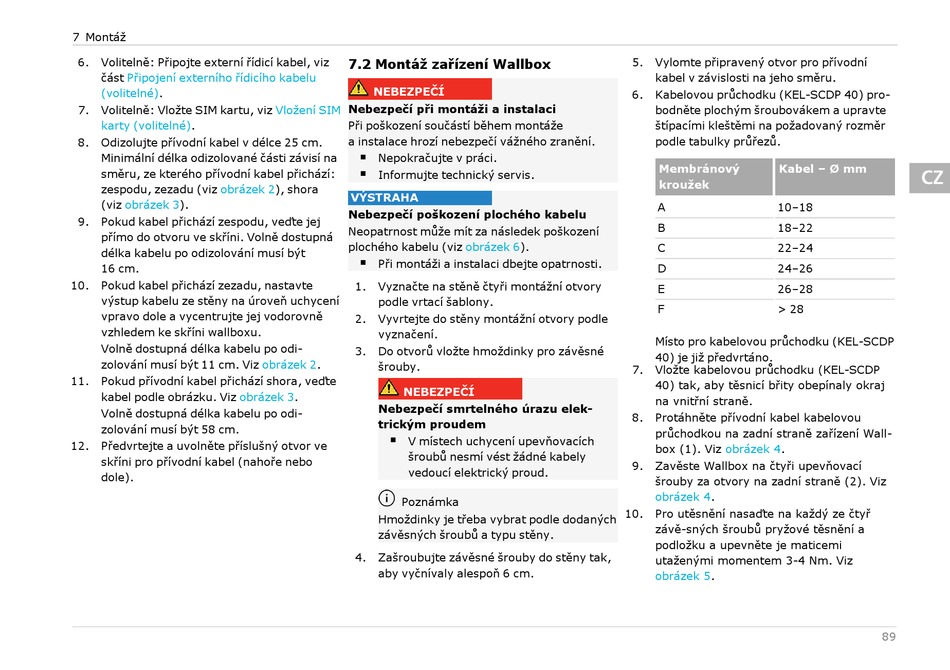 7 Montáž

6. Volitelně: Připojte externí řídicí kabel, viz část Připojení externího řídicího kabelu (volitelné).
7. Volitelně: Vložte SIM kartu, viz Vložení SIM karty (volitelné).
8. Odizolujte přívodní kabel v délce 25 cm. Minimální délka odizolované části závisí na směru, ze kterého přívodní kabel přichází: zespodu, zezadu (viz obrázek 2), shora (viz obrázek 3).
9. Pokud kabel přichází zespodu, veďte jej přímo do otvoru ve skříni. Volně dostupná délka kabelu po odizolování musí být 16 cm.
10. Pokud kabel přichází zezadu, nastavte výstup kabelu ze stěny na úroveň uchycení vpravo dole a vycentrujte jej vodorovně vzhledem ke skříni wallboxu. Volně dostupná délka kabelu po odizolování musí být 11 cm. Viz obrázek 2.
11. Pokud přívodní kabel přichází shora, veďte kabel podle obrázku. Viz obrázek 3. Volně dostupná délka kabelu po odizolování musí být 58 cm.
12. Předvrtejte a uvolněte příslušný otvor ve skříni pro přívodní kabel (nahoře nebo dole).

7.2 Montáž zařízení Wallbox

NEBEZPEČÍ
Nebezpečí při montáži a instalaci
Při poškození součástí během montáže a instalace hrozí nebezpečí vážného zranění.
▪ Nepokračujte v práci.
▪ Informujte technický servis.

VÝSTRAHA
Nebezpečí poškození plochého kabelu
Neopatrnost může mít za následek poškození plochého kabelu (viz obrázek 6).
▪ Při montáži a instalaci dbejte opatrnosti.

1. Vyznačte na stěně čtyři montážní otvory podle vrtací šablony.
2. Vyvrtejte do stěny montážní otvory podle vyznačení.
3. Do otvorů vložte hmoždinky pro závěsné šrouby.

NEBEZPEČÍ
Nebezpečí smrtelného úrazu elektrickým proudem
▪ V místech uchycení upevňovacích šroubů nesmí vést žádné kabely vedoucí elektrický proud.

Poznámka
Hmoždinky je třeba vybrat podle dodaných závěsných šroubů a typu stěny.

4. Zašroubujte závěsné šrouby do stěny tak, aby vyčnívaly alespoň 6 cm.

5. Vylomte připravený otvor pro přívodní kabel v závislosti na jeho směru.
6. Kabelovou průchodku (KEL-SCDP 40) probodněte plochým šroubovákem a upravte štípacími kleštěmi na požadovaný rozměr podle tabulky průřezů.

| Membránový kroužek | Kabel – Ø mm |
|---|---|
| A | 10–18 |
| B | 18–22 |
| C | 22–24 |
| D | 24–26 |
| E | 26–28 |
| F | > 28 |

Místo pro kabelovou průchodku (KEL-SCDP 40) je již předvrtáno.
7. Vložte kabelovou průchodku (KEL-SCDP 40) tak, aby těsnicí břity obepínaly okraj na vnitřní straně.
8. Protáhněte přívodní kabel kabelovou průchodkou na zadní straně zařízení Wallbox (1). Viz obrázek 4.
9. Zavěste Wallbox na čtyři upevňovací šrouby za otvory na zadní straně (2). Viz obrázek 4.
10. Pro utěsnění nasaďte na každý ze čtyř závě-sných šroubů pryžové těsnění a podložku a upevněte je maticemi utaženými momentem 3-4 Nm. Viz obrázek 5.

CZ

89